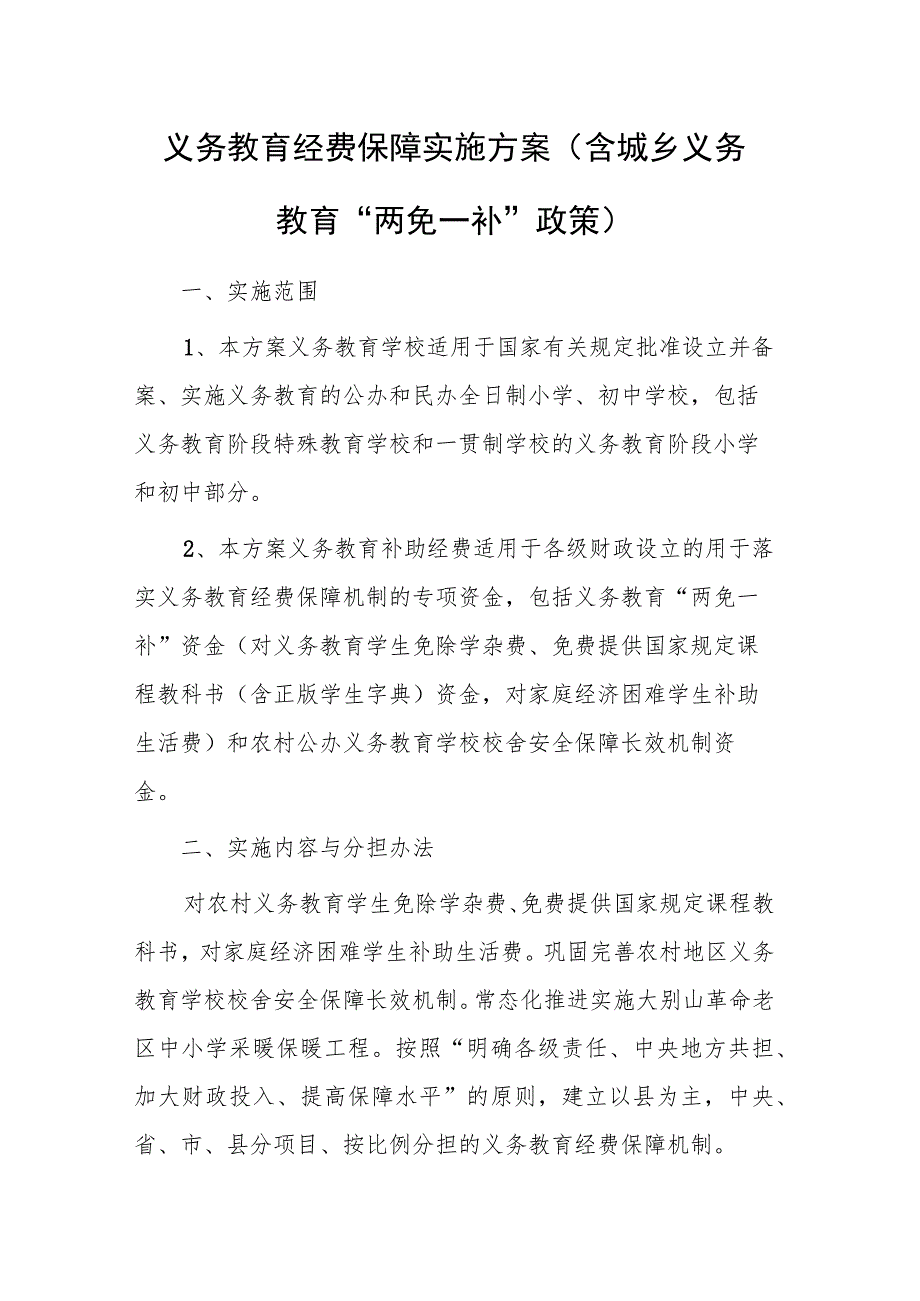 义务教育经费保障实施方案（含城乡义务教育“两免一补”政策）

一、实施范围

1、本方案义务教育学校适用于国家有关规定批准设立并备案、实施义务教育的公办和民办全日制小学、初中学校，包括义务教育阶段特殊教育学校和一贯制学校的义务教育阶段小学和初中部分。

2、本方案义务教育补助经费适用于各级财政设立的用于落实义务教育经费保障机制的专项资金，包括义务教育“两免一补”资金（对义务教育学生免除学杂费、免费提供国家规定课程教科书（含正版学生字典）资金，对家庭经济困难学生补助生活费）和农村公办义务教育学校校舍安全保障长效机制资金。

二、实施内容与分担办法

对农村义务教育学生免除学杂费、免费提供国家规定课程教科书，对家庭经济困难学生补助生活费。巩固完善农村地区义务教育学校校舍安全保障长效机制。常态化推进实施大别山革命老区中小学采暖保暖工程。按照“明确各级责任、中央地方共担、加大财政投入、提高保障水平”的原则，建立以县为主，中央、省、市、县分项目、按比例分担的义务教育经费保障机制。